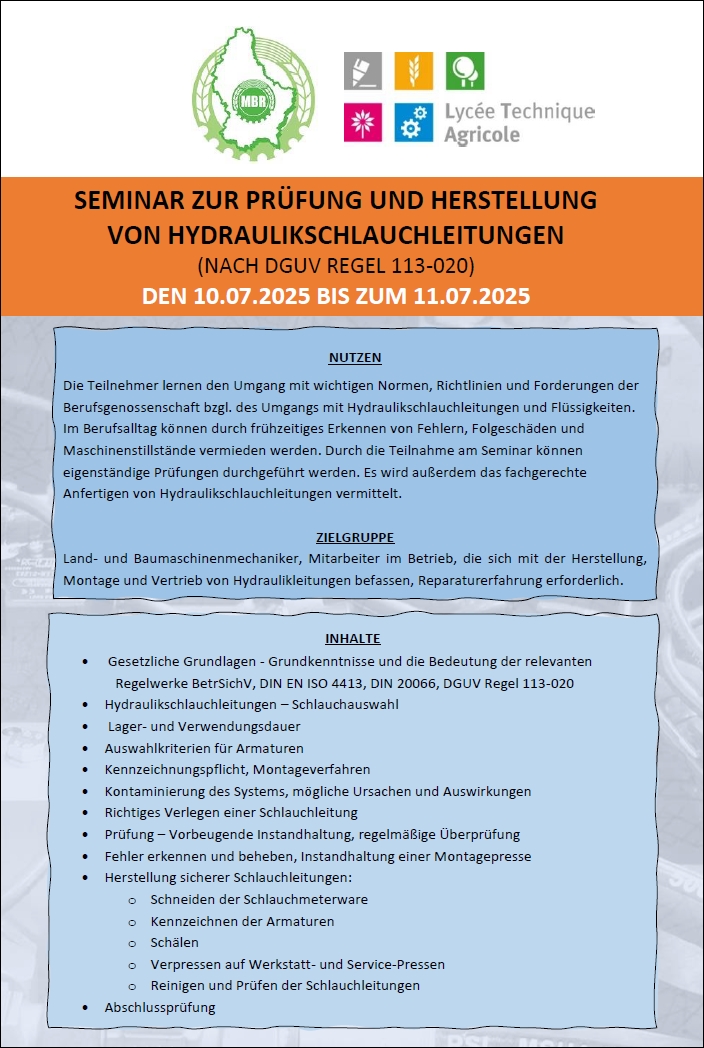 MBR

Lycée Technique Agricole

SEMINAR ZUR PRÜFUNG UND HERSTELLUNG VON HYDRAULIKSCHLAUCHLEITUNGEN
(NACH DGUV REGEL 113-020)
DEN 10.07.2025 BIS ZUM 11.07.2025

NUTZEN
Die Teilnehmer lernen den Umgang mit wichtigen Normen, Richtlinien und Forderungen der Berufsgenossenschaft bzgl. des Umgangs mit Hydraulikschlauchleitungen und Flüssigkeiten. Im Berufsalltag können durch frühzeitiges Erkennen von Fehlern, Folgeschäden und Maschinenstillstände vermieden werden. Durch die Teilnahme am Seminar können eigenständige Prüfungen durchgeführt werden. Es wird außerdem das fachgerechte Anfertigen von Hydraulikschlauchleitungen vermittelt.

ZIELGRUPPE
Land- und Baumaschinenmechaniker, Mitarbeiter im Betrieb, die sich mit der Herstellung, Montage und Vertrieb von Hydraulikleitungen befassen, Reparaturerfahrung erforderlich.

INHALTE
• Gesetzliche Grundlagen - Grundkenntnisse und die Bedeutung der relevanten Regelwerke BetrSichV, DIN EN ISO 4413, DIN 20066, DGUV Regel 113-020
• Hydraulikschlauchleitungen – Schlauchauswahl
• Lager- und Verwendungsdauer
• Auswahlkriterien für Armaturen
• Kennzeichnungspflicht, Montageverfahren
• Kontaminierung des Systems, mögliche Ursachen und Auswirkungen
• Richtiges Verlegen einer Schlauchleitung
• Prüfung – Vorbeugende Instandhaltung, regelmäßige Überprüfung
• Fehler erkennen und beheben, Instandhaltung einer Montagepresse
• Herstellung sicherer Schlauchleitungen:
  o Schneiden der Schlauchmeterware
  o Kennzeichnen der Armaturen
  o Schälen
  o Verpressen auf Werkstatt- und Service-Pressen
  o Reinigen und Prüfen der Schlauchleitungen
• Abschlussprüfung